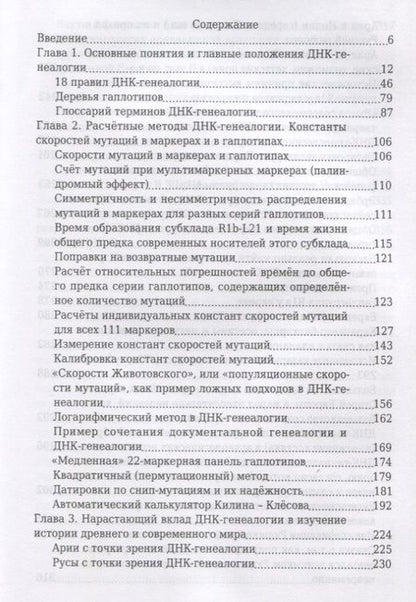 Содержание

Введение 6

Глава 1. Основные понятия и главные положения ДНК-генеалогии 12

18 правил ДНК-генеалогии 46

Деревья гаплотипов 79

Глоссарий терминов ДНК-генеалогии 87

Глава 2. Расчётные методы ДНК-генеалогии. Константы скоростей мутаций в маркерах и в гаплотипах 106

Скорости мутаций в маркерах и гаплотипах 106

Счёт мутаций при мультимаркерных маркерах (палиндромный эффект) 110

Симметричность и несимметричность распределения мутаций в маркерах для разных серий гаплотипов 111

Время образования субклада R1b-L21 и время жизни общего предка современных носителей этого субклада 115

Поправки на возвратные мутации 121

Расчёт относительных погрешностей времён до общего предка серии гаплотипов, содержащих определённое количество мутаций 123

Расчёты индивидуальных констант скоростей мутаций для всех 111 маркеров 127

Измерение констант скоростей мутаций 143

Калибровка констант скоростей мутаций 152

«Скорости Животовского», или «популяционные скорости мутаций», как пример ложных подходов в ДНК-генеалогии 156

Логарифмический метод в ДНК-генеалогии 162

Пример сочетания документальной генеалогии и ДНК-генеалогии 169

«Медленная» 22-маркерная панель гаплотипов 174

Квадратичный (пермутационный) метод 179

Датировки по снип-мутациям и их надёжность 181

Автоматический калькулятор Килина – Клёсова 192

Глава 3. Нарастающий вклад ДНК-генеалогии в изучение истории древнего и современного мира 224

Арии с точки зрения ДНК-генеалогии 225

Русы с точки зрения ДНК-генеалогии 230